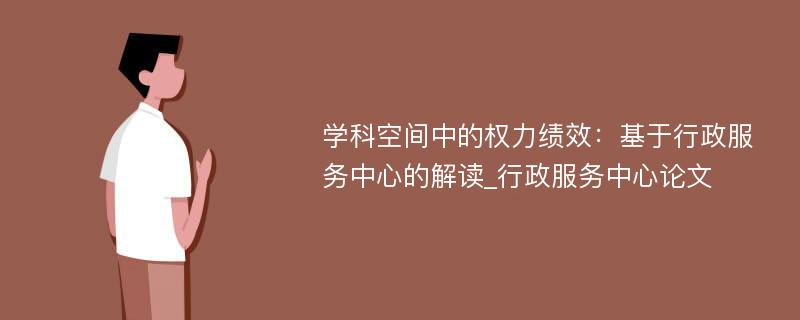 学科空间中的权力绩效：基于行政服务中心的解读_行政服务中心论文